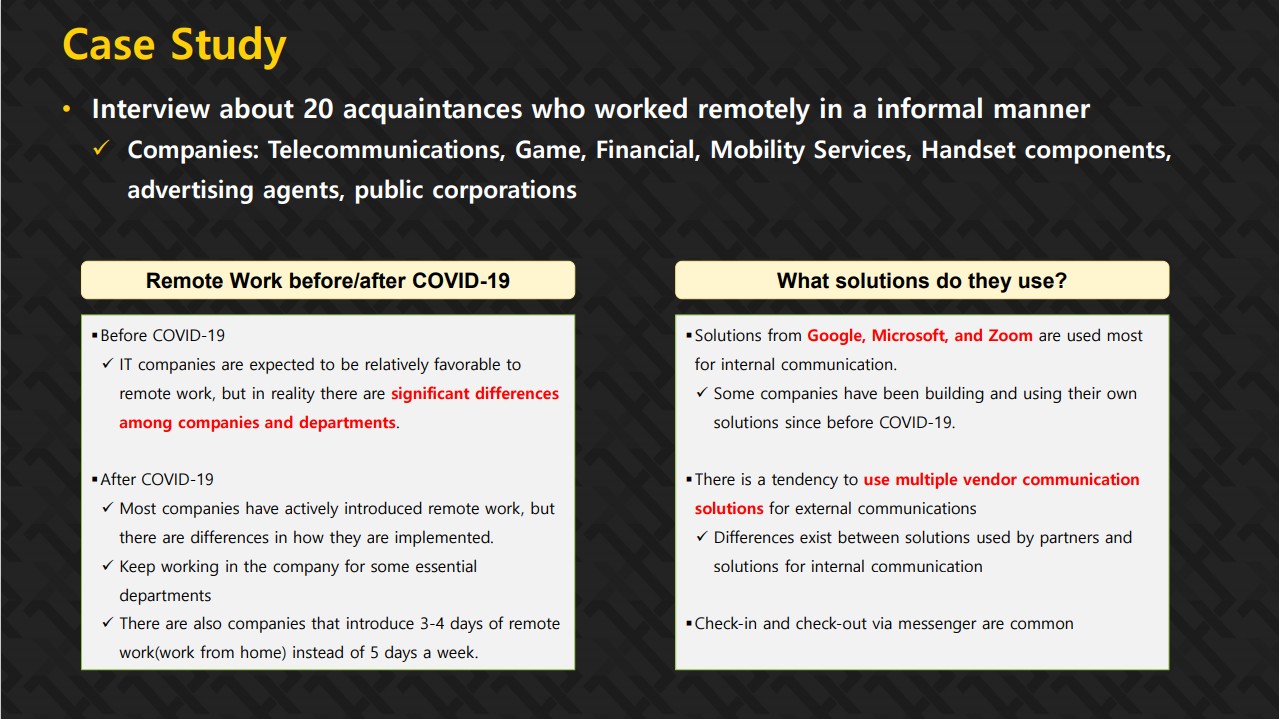 Case Study

• Interview about 20 acquaintances who worked remotely in a informal manner

✓ Companies: Telecommunications, Game, Financial, Mobility Services, Handset components, advertising agents, public corporations

Remote Work before/after COVID-19

▪ Before COVID-19

✓ IT companies are expected to be relatively favorable to remote work, but in reality there are significant differences among companies and departments.

▪ After COVID-19

✓ Most companies have actively introduced remote work, but there are differences in how they are implemented.

✓ Keep working in the company for some essential departments

✓ There are also companies that introduce 3-4 days of remote work(work from home) instead of 5 days a week.

What solutions do they use?

▪ Solutions from Google, Microsoft, and Zoom are used most for internal communication.

✓ Some companies have been building and using their own solutions since before COVID-19.

▪ There is a tendency to use multiple vendor communication solutions for external communications

✓ Differences exist between solutions used by partners and solutions for internal communication

▪ Check-in and check-out via messenger are common